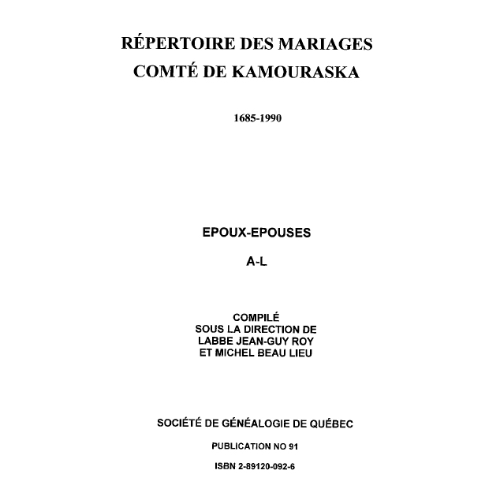 RÉPERTOIRE DES MARIAGES
COMTÉ DE KAMOURASKA

1685-1990

EPOUX-EPOUSES

A-L

COMPILÉ
SOUS LA DIRECTION DE
LABBE JEAN-GUY ROY
ET MICHEL BEAU LIEU

SOCIÉTÉ DE GÉNÉALOGIE DE QUÉBEC

PUBLICATION NO 91

ISBN 2-89120-092-6